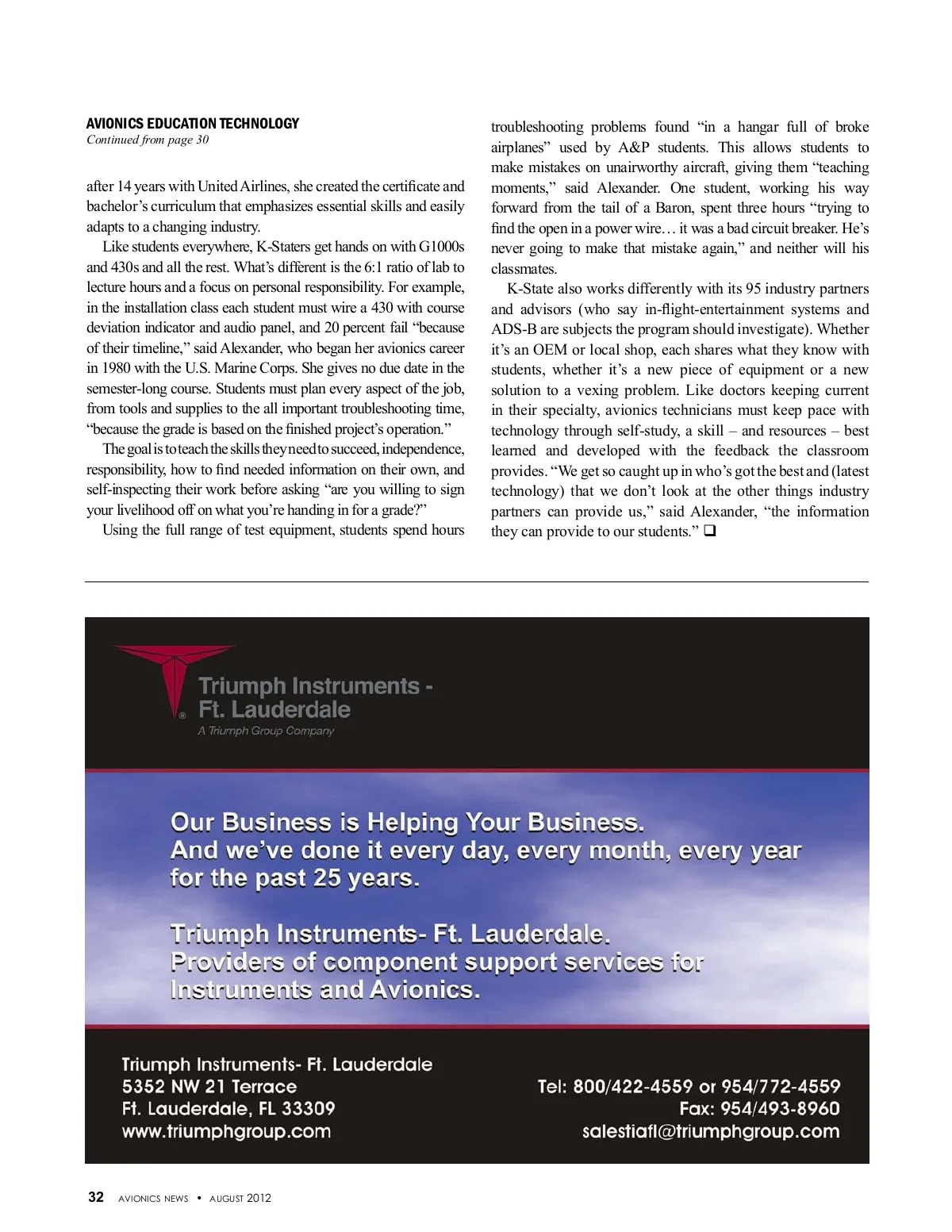 AVIONICS EDUCATION TECHNOLOGY
Continued from page 30

after 14 years with United Airlines, she created the certificate and bachelor's curriculum that emphasizes essential skills and easily adapts to a changing industry.

Like students everywhere, K-Staters get hands on with G1000s and 430s and all the rest. What's different is the 6:1 ratio of lab to lecture hours and a focus on personal responsibility. For example, in the installation class each student must wire a 430 with course deviation indicator and audio panel, and 20 percent fail "because of their timeline," said Alexander, who began her avionics career in 1980 with the U.S. Marine Corps. She gives no due date in the semester-long course. Students must plan every aspect of the job, from tools and supplies to the all important troubleshooting time, "because the grade is based on the finished project's operation."

The goal is to teach the skills they need to succeed, independence, responsibility, how to find needed information on their own, and self-inspecting their work before asking "are you willing to sign your livelihood off on what you're handing in for a grade?"

Using the full range of test equipment, students spend hours troubleshooting problems found "in a hangar full of broke airplanes" used by A&P students. This allows students to make mistakes on unairworthy aircraft, giving them "teaching moments," said Alexander. One student, working his way forward from the tail of a Baron, spent three hours "trying to find the open in a power wire… it was a bad circuit breaker. He's never going to make that mistake again," and neither will his classmates.

K-State also works differently with its 95 industry partners and advisors (who say in-flight-entertainment systems and ADS-B are subjects the program should investigate). Whether it's an OEM or local shop, each shares what they know with students, whether it's a new piece of equipment or a new solution to a vexing problem. Like doctors keeping current in their specialty, avionics technicians must keep pace with technology through self-study, a skill – and resources – best learned and developed with the feedback the classroom provides. "We get so caught up in who's got the best and (latest technology) that we don't look at the other things industry partners can provide us," said Alexander, "the information they can provide to our students." ❑

Triumph Instruments - Ft. Lauderdale
A Triumph Group Company

Our Business is Helping Your Business.
And we've done it every day, every month, every year for the past 25 years.

Triumph Instruments- Ft. Lauderdale.
Providers of component support services for Instruments and Avionics.

Triumph Instruments- Ft. Lauderdale
5352 NW 21 Terrace
Ft. Lauderdale, FL 33309
www.triumphgroup.com

Tel: 800/422-4559 or 954/772-4559
Fax: 954/493-8960
salestiafl@triumphgroup.com

32 AVIONICS NEWS • AUGUST 2012